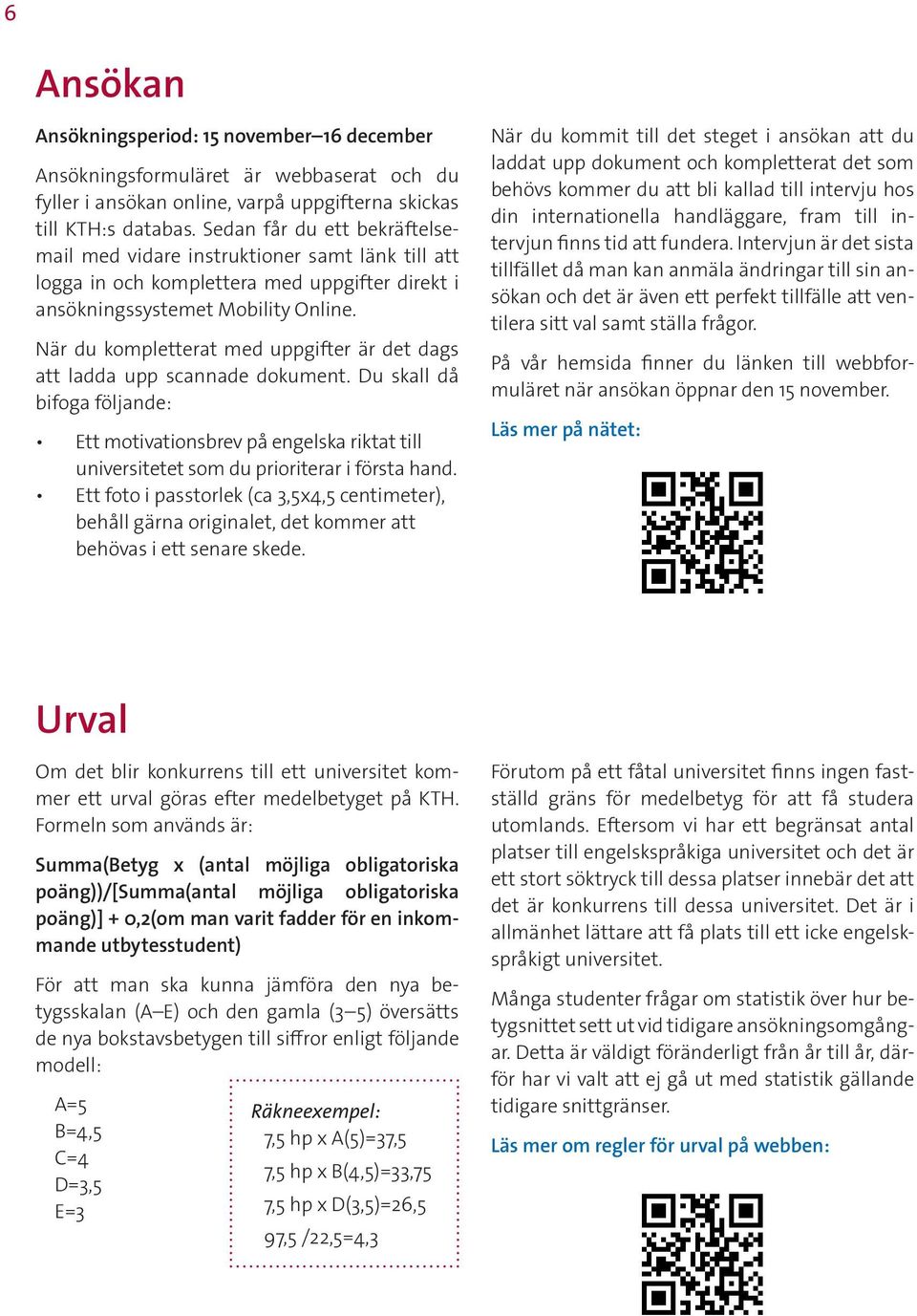 6

Ansökan

Ansökningsperiod: 15 november–16 december

Ansökningsformuläret är webbaserat och du fyller i ansökan online, varpå uppgifterna skickas till KTH:s databas. Sedan får du ett bekräftelsemail med vidare instruktioner samt länk till att logga in och komplettera med uppgifter direkt i ansökningssystemet Mobility Online.

När du kompletterat med uppgifter är det dags att ladda upp scannade dokument. Du skall då bifoga följande:

• Ett motivationsbrev på engelska riktat till universitetet som du prioriterar i första hand.
• Ett foto i passtorlek (ca 3,5x4,5 centimeter), behåll gärna originalet, det kommer att behövas i ett senare skede.

När du kommit till det steget i ansökan att du laddat upp dokument och kompletterat det som behövs kommer du att bli kallad till intervju hos din internationella handläggare, fram till intervjun finns tid att fundera. Intervjun är det sista tillfället då man kan anmäla ändringar till sin ansökan och det är även ett perfekt tillfälle att ventilera sitt val samt ställa frågor.

På vår hemsida finner du länken till webbformuläret när ansökan öppnar den 15 november.

Läs mer på nätet:

Urval

Om det blir konkurrens till ett universitet kommer ett urval göras efter medelbetyget på KTH. Formeln som används är:

Summa(Betyg x (antal möjliga obligatoriska poäng))/[Summa(antal möjliga obligatoriska poäng)] + 0,2(om man varit fadder för en inkommande utbytesstudent)

För att man ska kunna jämföra den nya betygsskalan (A–E) och den gamla (3–5) översätts de nya bokstavsbetygen till siffror enligt följande modell:

A=5
B=4,5
C=4
D=3,5
E=3

Räkneexempel:
7,5 hp x A(5)=37,5
7,5 hp x B(4,5)=33,75
7,5 hp x D(3,5)=26,5
97,5 /22,5=4,3

Förutom på ett fåtal universitet finns ingen fastställd gräns för medelbetyg för att få studera utomlands. Eftersom vi har ett begränsat antal platser till engelskspråkiga universitet och det är ett stort söktryck till dessa platser innebär det att det är konkurrens till dessa universitet. Det är i allmänhet lättare att få plats till ett icke engelskspråkigt universitet.

Många studenter frågar om statistik över hur betygsnittet sett ut vid tidigare ansökningsomgångar. Detta är väldigt föränderligt från år till år, därför har vi valt att ej gå ut med statistik gällande tidigare snittgränser.

Läs mer om regler för urval på webben: